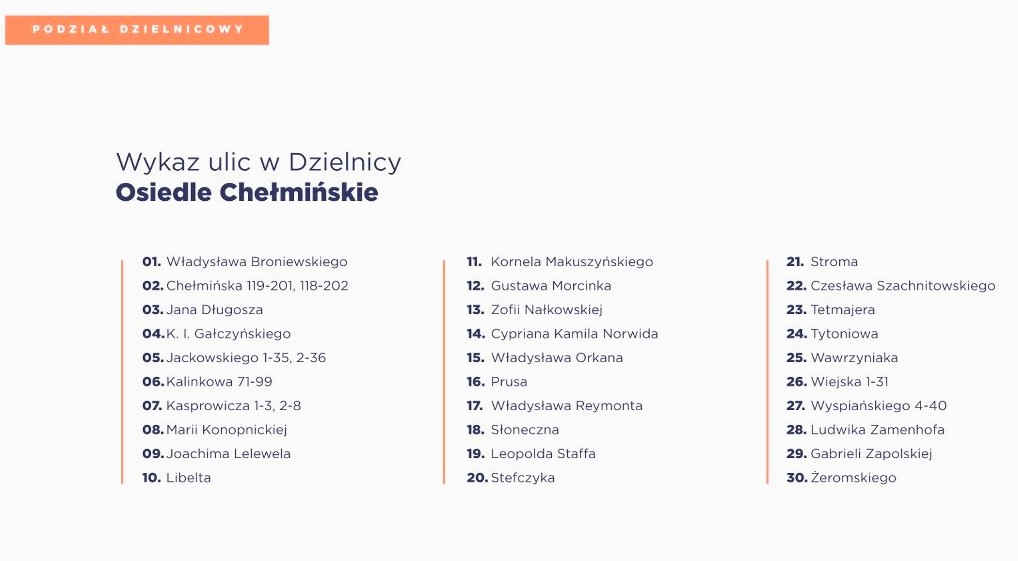 PODZIAŁ DZIELNICOWY

Wykaz ulic w Dzielnicy
Osiedle Chełmińskie

01. Władysława Broniewskiego
02. Chełmińska 119-201, 118-202
03. Jana Długosza
04. K. I. Gałczyńskiego
05. Jackowskiego 1-35, 2-36
06. Kalinkowa 71-99
07. Kasprowicza 1-3, 2-8
08. Marii Konopnickiej
09. Joachima Lelewela
10. Libelta

11. Kornela Makuszyńskiego
12. Gustawa Morcinka
13. Zofii Nałkowskiej
14. Cypriana Kamila Norwida
15. Władysława Orkana
16. Prusa
17. Władysława Reymonta
18. Słoneczna
19. Leopolda Staffa
20. Stefczyka

21. Stroma
22. Czesława Szachnitowskiego
23. Tetmajera
24. Tytoniowa
25. Wawrzyniaka
26. Wiejska 1-31
27. Wyspiańskiego 4-40
28. Ludwika Zamenhofa
29. Gabrieli Zapolskiej
30. Żeromskiego